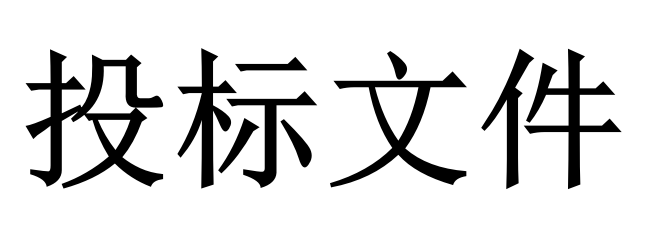 投标文件